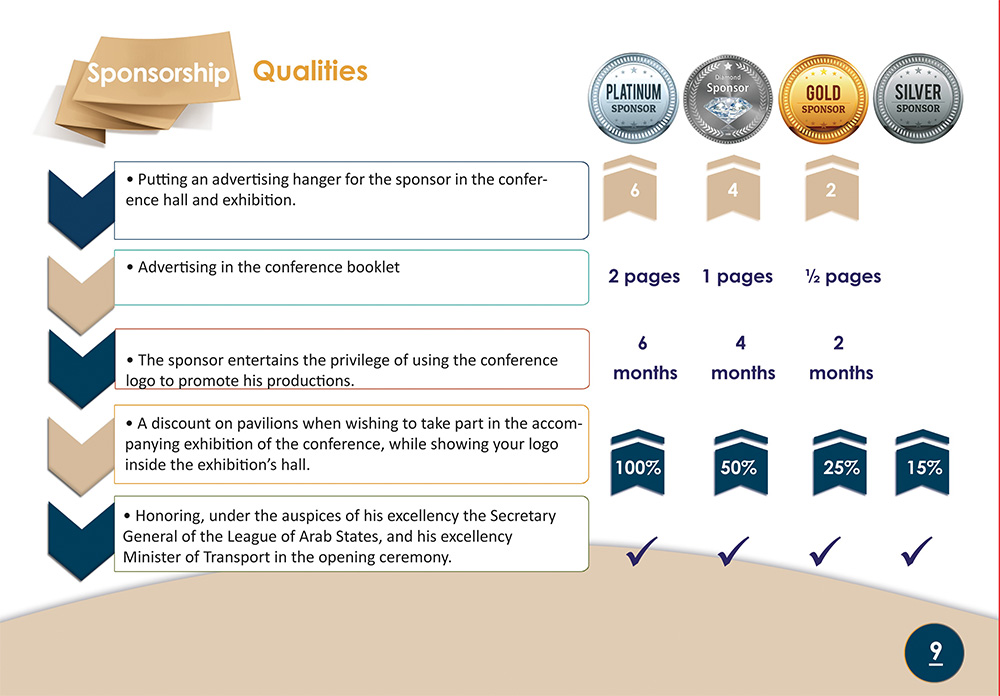 Sponsorship Qualities

PLATINUM SPONSOR

Diamond Sponsor

GOLD SPONSOR

SILVER SPONSOR

• Putting an advertising hanger for the sponsor in the conference hall and exhibition.

6 4 2

• Advertising in the conference booklet

2 pages 1 pages ½ pages

• The sponsor entertains the privilege of using the conference logo to promote his productions.

6 months 4 months 2 months

• A discount on pavilions when wishing to take part in the accompanying exhibition of the conference, while showing your logo inside the exhibition's hall.

100% 50% 25% 15%

• Honoring, under the auspices of his excellency the Secretary General of the League of Arab States, and his excellency Minister of Transport in the opening ceremony.

✓ ✓ ✓ ✓

9